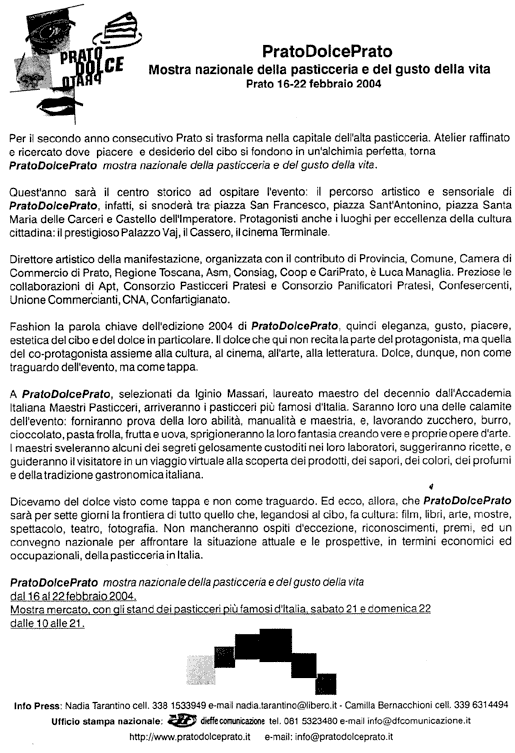 PRATO DOLCE PRATO

PratoDolcePrato
Mostra nazionale della pasticceria e del gusto della vita
Prato 16-22 febbraio 2004

Per il secondo anno consecutivo Prato si trasforma nella capitale dell'alta pasticceria. Atelier raffinato e ricercato dove piacere e desiderio del cibo si fondono in un'alchimia perfetta, torna PratoDolcePrato mostra nazionale della pasticceria e del gusto della vita.

Quest'anno sarà il centro storico ad ospitare l'evento: il percorso artistico e sensoriale di PratoDolcePrato, infatti, si snoderà tra piazza San Francesco, piazza Sant'Antonino, piazza Santa Maria delle Carceri e Castello dell'Imperatore. Protagonisti anche i luoghi per eccellenza della cultura cittadina: il prestigioso Palazzo Vaj, il Cassero, il cinema Terminale.

Direttore artistico della manifestazione, organizzata con il contributo di Provincia, Comune, Camera di Commercio di Prato, Regione Toscana, Asm, Consiag, Coop e CariPrato, è Luca Managlia. Preziose le collaborazioni di Apt, Consorzio Pasticceri Pratesi e Consorzio Panificatori Pratesi, Confesercenti, Unione Commercianti, CNA, Confartigianato.

Fashion la parola chiave dell'edizione 2004 di PratoDolcePrato, quindi eleganza, gusto, piacere, estetica del cibo e del dolce in particolare. Il dolce che qui non recita la parte del protagonista, ma quella del co-protagonista assieme alla cultura, al cinema, all'arte, alla letteratura. Dolce, dunque, non come traguardo dell'evento, ma come tappa.

A PratoDolcePrato, selezionati da Iginio Massari, laureato maestro del decennio dall'Accademia Italiana Maestri Pasticceri, arriveranno i pasticceri più famosi d'Italia. Saranno loro una delle calamite dell'evento: forniranno prova della loro abilità, manualità e maestria, e, lavorando zucchero, burro, cioccolato, pasta frolla, frutta e uova, sprigioneranno la loro fantasia creando vere e proprie opere d'arte. I maestri sveleranno alcuni dei segreti gelosamente custoditi nei loro laboratori, suggeriranno ricette, e guideranno il visitatore in un viaggio virtuale alla scoperta dei prodotti, dei sapori, dei colori, dei profumi e della tradizione gastronomica italiana.

Dicevamo del dolce visto come tappa e non come traguardo. Ed ecco, allora, che PratoDolcePrato sarà per sette giorni la frontiera di tutto quello che, legandosi al cibo, fa cultura: film, libri, arte, mostre, spettacolo, teatro, fotografia. Non mancheranno ospiti d'eccezione, riconoscimenti, premi, ed un convegno nazionale per affrontare la situazione attuale e le prospettive, in termini economici ed occupazionali, della pasticceria in Italia.

PratoDolcePrato mostra nazionale della pasticceria e del gusto della vita
dal 16 al 22 febbraio 2004.
Mostra mercato, con gli stand dei pasticceri più famosi d'Italia, sabato 21 e domenica 22 dalle 10 alle 21.

Info Press: Nadia Tarantino cell. 338 1533949 e-mail nadia.tarantino@libero.it - Camilla Bernacchioni cell. 339 6314494
Ufficio stampa nazionale: dieffe comunicazione tel. 081 5323480 e-mail info@dfcomunicazione.it
http://www.pratodolceprato.it e-mail: info@pratodolceprato.it